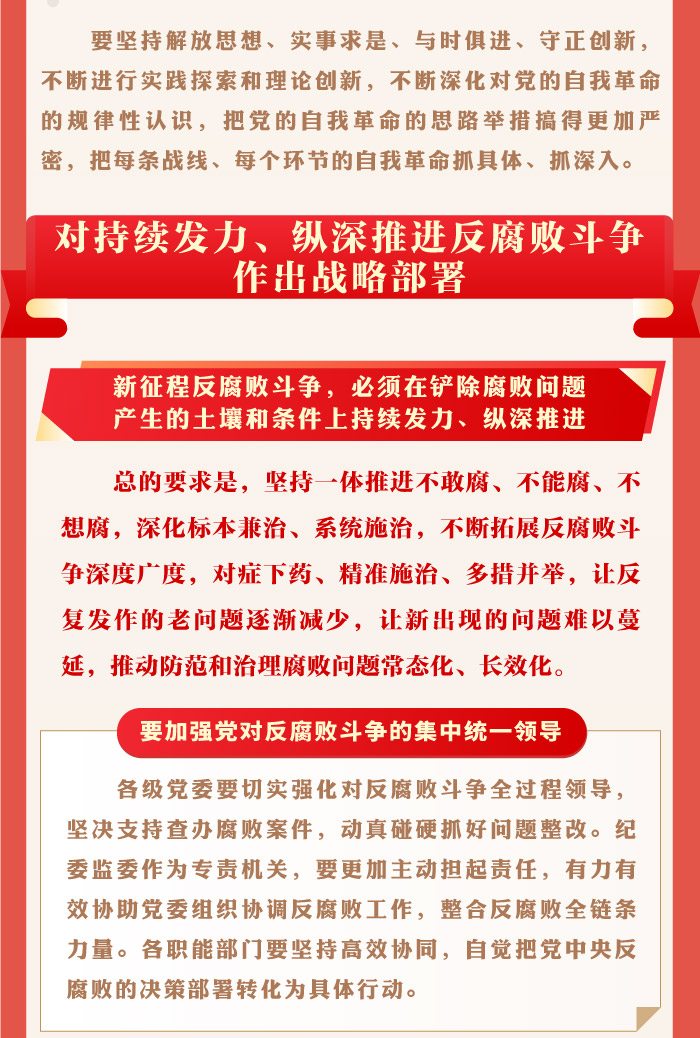 要坚持解放思想、实事求是、与时俱进、守正创新，不断进行实践探索和理论创新，不断深化对党的自我革命的规律性认识，把党的自我革命的思路举措搞得更加严密，把每条战线、每个环节的自我革命抓具体、抓深入。

对持续发力、纵深推进反腐败斗争作出战略部署

新征程反腐败斗争，必须在铲除腐败问题产生的土壤和条件上持续发力、纵深推进

总的要求是，坚持一体推进不敢腐、不能腐、不想腐，深化标本兼治、系统施治，不断拓展反腐败斗争深度广度，对症下药、精准施治、多措并举，让反复发作的老问题逐渐减少，让新出现的问题难以蔓延，推动防范和治理腐败问题常态化、长效化。

要加强党对反腐败斗争的集中统一领导

各级党委要切实强化对反腐败斗争全过程领导，坚决支持查办腐败案件，动真碰硬抓好问题整改。纪委监委作为专责机关，要更加主动担起责任，有力有效协助党委组织协调反腐败工作，整合反腐败全链条力量。各职能部门要坚持高效协同，自觉把党中央反腐败的决策部署转化为具体行动。